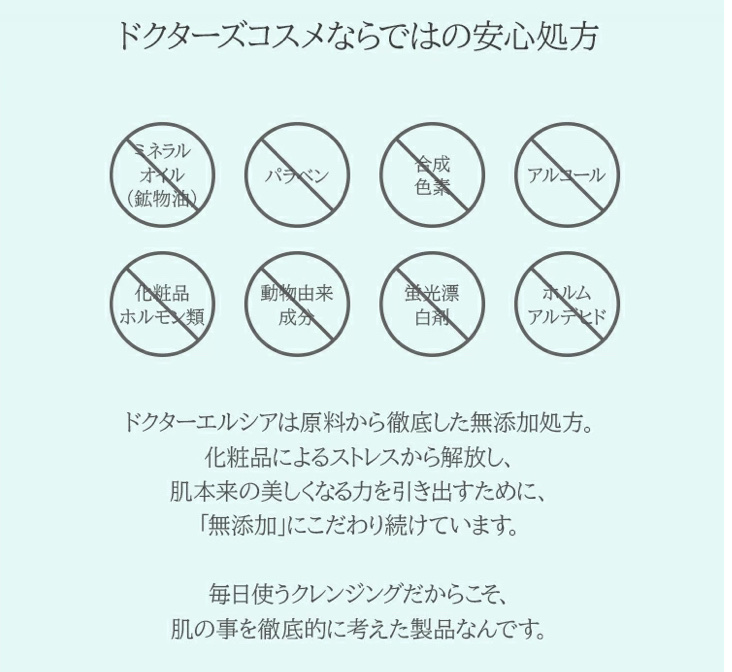 ドクターズコスメならではの安心処方

ミネラル
オイル
(鉱物油)

パラベン

合成
色素

アルコール

化粧品
ホルモン類

動物由来
成分

蛍光漂
白剤

ホルム
アルデヒド

ドクターエルシアは原料から徹底した無添加処方。
化粧品によるストレスから解放し、
肌本来の美しくなる力を引き出すために、
「無添加」にこだわり続けています。

毎日使うクレンジングだからこそ、
肌の事を徹底的に考えた製品なんです。